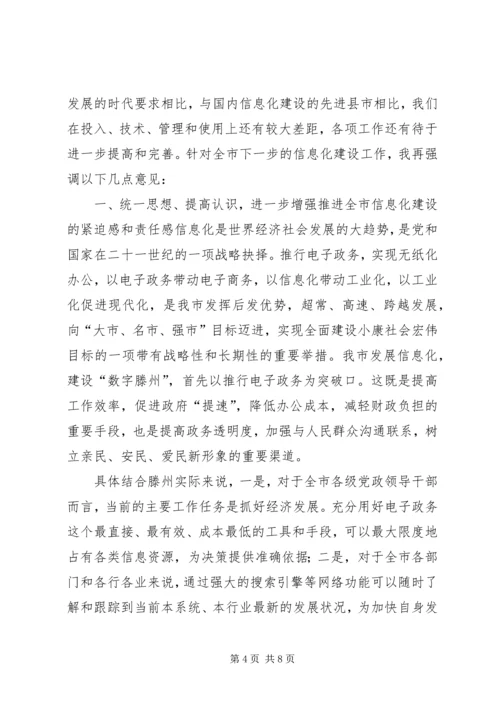 发展的时代要求相比，与国内信息化建设的先进县市相比，我们在投入、技术、管理和使用上还有较大差距，各项工作还有待于进一步提高和完善。针对全市下一步的信息化建设工作，我再强调以下几点意见：

一、统一思想、提高认识，进一步增强推进全市信息化建设的紧迫感和责任感信息化是世界经济社会发展的大趋势，是党和国家在二十一世纪的一项战略抉择。推行电子政务，实现无纸化办公，以电子政务带动电子商务，以信息化带动工业化，以工业化促进现代化，是我市发挥后发优势，超常、高速、跨越发展，向“大市、名市、强市”目标迈进，实现全面建设小康社会宏伟目标的一项带有战略性和长期性的重要举措。我市发展信息化，建设“数字滕州”，首先以推行电子政务为突破口。这既是提高工作效率，促进政府“提速”，降低办公成本，减轻财政负担的重要手段，也是提高政务透明度，加强与人民群众沟通联系，树立亲民、安民、爱民新形象的重要渠道。

具体结合滕州实际来说，一是，对于全市各级党政领导干部而言，当前的主要工作任务是抓好经济发展。充分用好电子政务这个最直接、最有效、成本最低的工具和手段，可以最大限度地占有各类信息资源，为决策提供准确依据；二是，对于全市各部门和各行各业来说，通过强大的搜索引擎等网络功能可以随时了解和跟踪到当前本系统、本行业最新的发展状况，为加快自身发

第 4 页 共 8 页